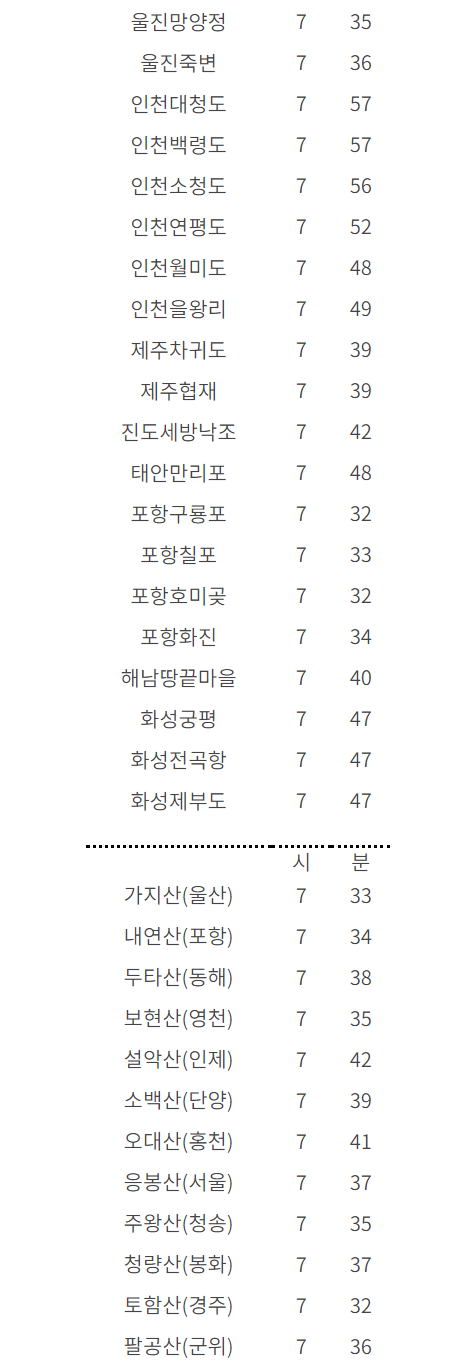 | 울진망양정 | 7 | 35 |
|---|---|---|
| 울진죽변 | 7 | 36 |
| 인천대청도 | 7 | 57 |
| 인천백령도 | 7 | 57 |
| 인천소청도 | 7 | 56 |
| 인천연평도 | 7 | 52 |
| 인천월미도 | 7 | 48 |
| 인천을왕리 | 7 | 49 |
| 제주차귀도 | 7 | 39 |
| 제주협재 | 7 | 39 |
| 진도세방낙조 | 7 | 42 |
| 태안만리포 | 7 | 48 |
| 포항구룡포 | 7 | 32 |
| 포항칠포 | 7 | 33 |
| 포항호미곶 | 7 | 32 |
| 포항화진 | 7 | 34 |
| 해남땅끝마을 | 7 | 40 |
| 화성궁평 | 7 | 47 |
| 화성전곡항 | 7 | 47 |
| 화성제부도 | 7 | 47 |

|  | 시 | 분 |
|---|---|---|
| 가지산(울산) | 7 | 33 |
| 내연산(포항) | 7 | 34 |
| 두타산(동해) | 7 | 38 |
| 보현산(영천) | 7 | 35 |
| 설악산(인제) | 7 | 42 |
| 소백산(단양) | 7 | 39 |
| 오대산(홍천) | 7 | 41 |
| 응봉산(서울) | 7 | 37 |
| 주왕산(청송) | 7 | 35 |
| 청량산(봉화) | 7 | 37 |
| 토함산(경주) | 7 | 32 |
| 팔공산(군위) | 7 | 36 |